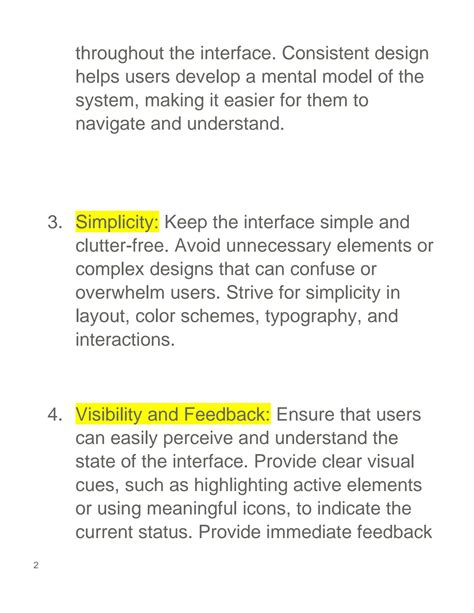 throughout the interface. Consistent design helps users develop a mental model of the system, making it easier for them to navigate and understand.

3. Simplicity: Keep the interface simple and clutter-free. Avoid unnecessary elements or complex designs that can confuse or overwhelm users. Strive for simplicity in layout, color schemes, typography, and interactions.

4. Visibility and Feedback: Ensure that users can easily perceive and understand the state of the interface. Provide clear visual cues, such as highlighting active elements or using meaningful icons, to indicate the current status. Provide immediate feedback

2